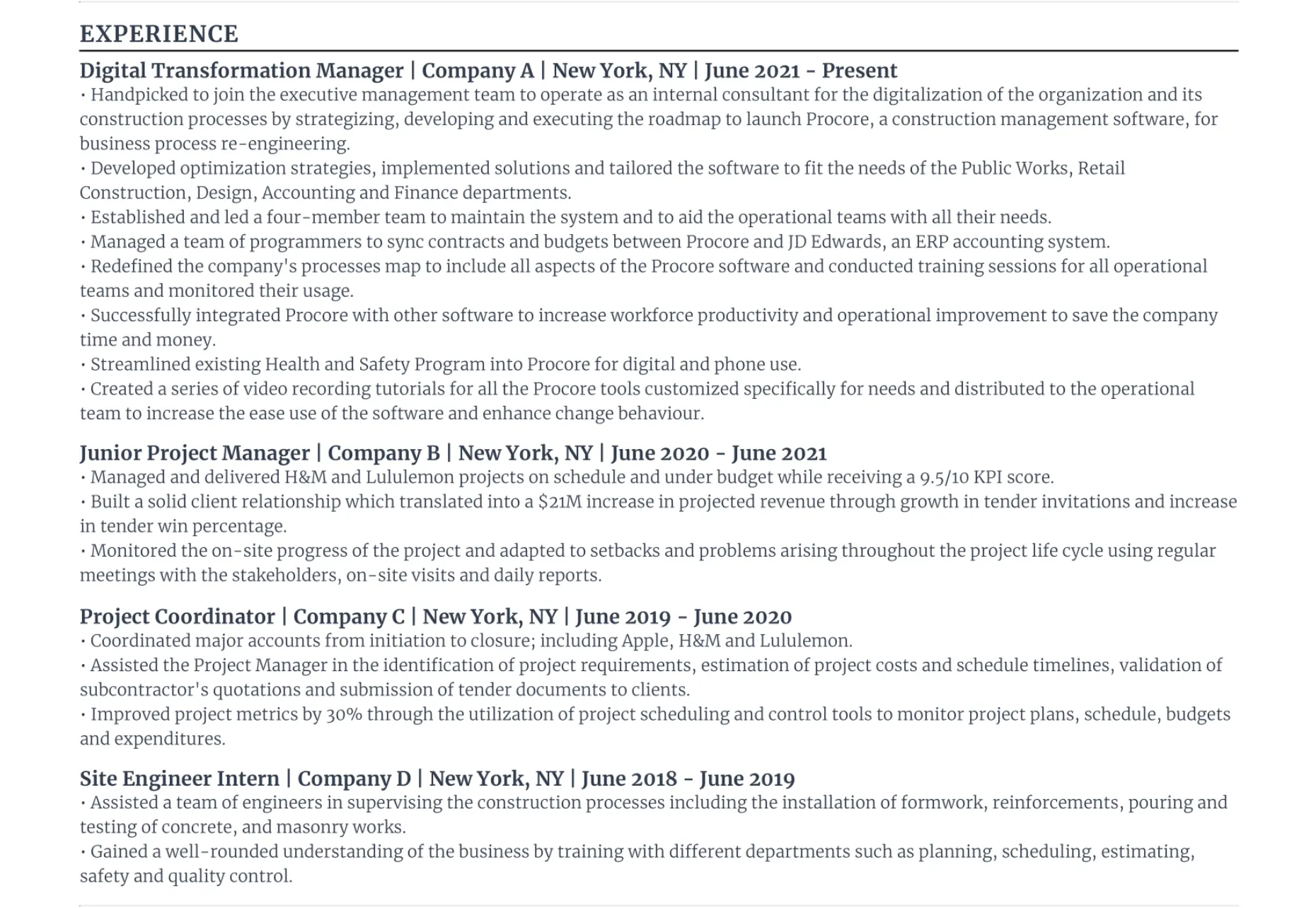 EXPERIENCE

Digital Transformation Manager | Company A | New York, NY | June 2021 - Present
• Handpicked to join the executive management team to operate as an internal consultant for the digitalization of the organization and its construction processes by strategizing, developing and executing the roadmap to launch Procore, a construction management software, for business process re-engineering.
• Developed optimization strategies, implemented solutions and tailored the software to fit the needs of the Public Works, Retail Construction, Design, Accounting and Finance departments.
• Established and led a four-member team to maintain the system and to aid the operational teams with all their needs.
• Managed a team of programmers to sync contracts and budgets between Procore and JD Edwards, an ERP accounting system.
• Redefined the company's processes map to include all aspects of the Procore software and conducted training sessions for all operational teams and monitored their usage.
• Successfully integrated Procore with other software to increase workforce productivity and operational improvement to save the company time and money.
• Streamlined existing Health and Safety Program into Procore for digital and phone use.
• Created a series of video recording tutorials for all the Procore tools customized specifically for needs and distributed to the operational team to increase the ease use of the software and enhance change behaviour.

Junior Project Manager | Company B | New York, NY | June 2020 - June 2021
• Managed and delivered H&M and Lululemon projects on schedule and under budget while receiving a 9.5/10 KPI score.
• Built a solid client relationship which translated into a $21M increase in projected revenue through growth in tender invitations and increase in tender win percentage.
• Monitored the on-site progress of the project and adapted to setbacks and problems arising throughout the project life cycle using regular meetings with the stakeholders, on-site visits and daily reports.

Project Coordinator | Company C | New York, NY | June 2019 - June 2020
• Coordinated major accounts from initiation to closure; including Apple, H&M and Lululemon.
• Assisted the Project Manager in the identification of project requirements, estimation of project costs and schedule timelines, validation of subcontractor's quotations and submission of tender documents to clients.
• Improved project metrics by 30% through the utilization of project scheduling and control tools to monitor project plans, schedule, budgets and expenditures.

Site Engineer Intern | Company D | New York, NY | June 2018 - June 2019
• Assisted a team of engineers in supervising the construction processes including the installation of formwork, reinforcements, pouring and testing of concrete, and masonry works.
• Gained a well-rounded understanding of the business by training with different departments such as planning, scheduling, estimating, safety and quality control.